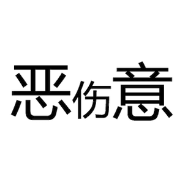 恶伤意